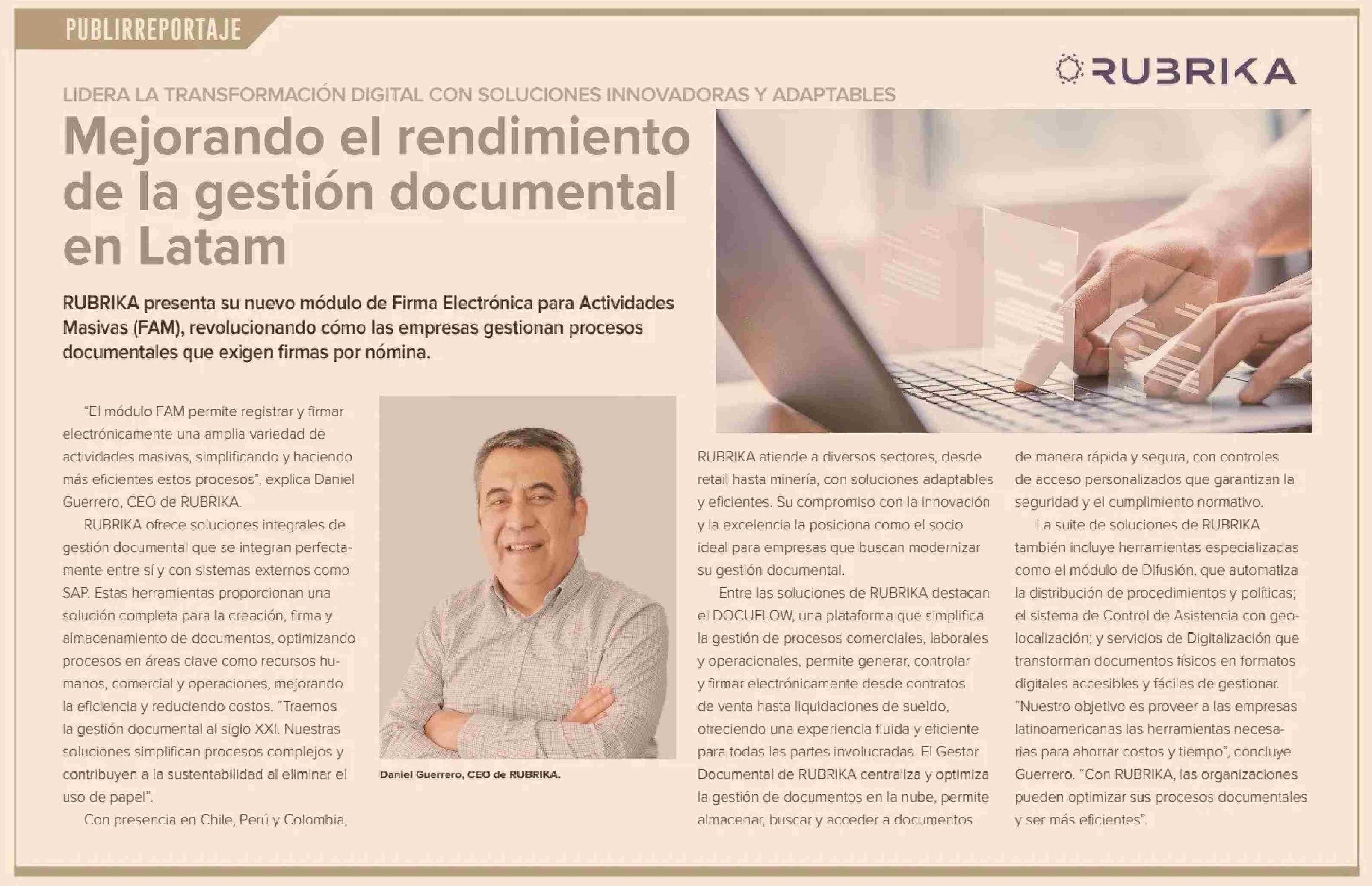 PUBLIRREPORTAJE

RUBRIKA

LIDERA LA TRANSFORMACIÓN DIGITAL CON SOLUCIONES INNOVADORAS Y ADAPTABLES

Mejorando el rendimiento de la gestión documental en Latam

RUBRIKA presenta su nuevo módulo de Firma Electrónica para Actividades Masivas (FAM), revolucionando cómo las empresas gestionan procesos documentales que exigen firmas por nómina.

"El módulo FAM permite registrar y firmar electrónicamente una amplia variedad de actividades masivas, simplificando y haciendo más eficientes estos procesos", explica Daniel Guerrero, CEO de RUBRIKA.

RUBRIKA ofrece soluciones integrales de gestión documental que se integran perfectamente entre sí y con sistemas externos como SAP. Estas herramientas proporcionan una solución completa para la creación, firma y almacenamiento de documentos, optimizando procesos en áreas clave como recursos humanos, comercial y operaciones, mejorando la eficiencia y reduciendo costos. "Traemos la gestión documental al siglo XXI. Nuestras soluciones simplifican procesos complejos y contribuyen a la sustentabilidad al eliminar el uso de papel".

Con presencia en Chile, Perú y Colombia,

Daniel Guerrero, CEO de RUBRIKA.

RUBRIKA atiende a diversos sectores, desde retail hasta minería, con soluciones adaptables y eficientes. Su compromiso con la innovación y la excelencia la posiciona como el socio ideal para empresas que buscan modernizar su gestión documental.

Entre las soluciones de RUBRIKA destacan el DOCUFLOW, una plataforma que simplifica la gestión de procesos comerciales, laborales y operacionales, permite generar, controlar y firmar electrónicamente desde contratos de venta hasta liquidaciones de sueldo, ofreciendo una experiencia fluida y eficiente para todas las partes involucradas. El Gestor Documental de RUBRIKA centraliza y optimiza la gestión de documentos en la nube, permite almacenar, buscar y acceder a documentos de manera rápida y segura, con controles de acceso personalizados que garantizan la seguridad y el cumplimiento normativo.

La suite de soluciones de RUBRIKA también incluye herramientas especializadas como el módulo de Difusión, que automatiza la distribución de procedimientos y políticas; el sistema de Control de Asistencia con geolocalización; y servicios de Digitalización que transforman documentos físicos en formatos digitales accesibles y fáciles de gestionar. "Nuestro objetivo es proveer a las empresas latinoamericanas las herramientas necesarias para ahorrar costos y tiempo", concluye Guerrero. "Con RUBRIKA, las organizaciones pueden optimizar sus procesos documentales y ser más eficientes".